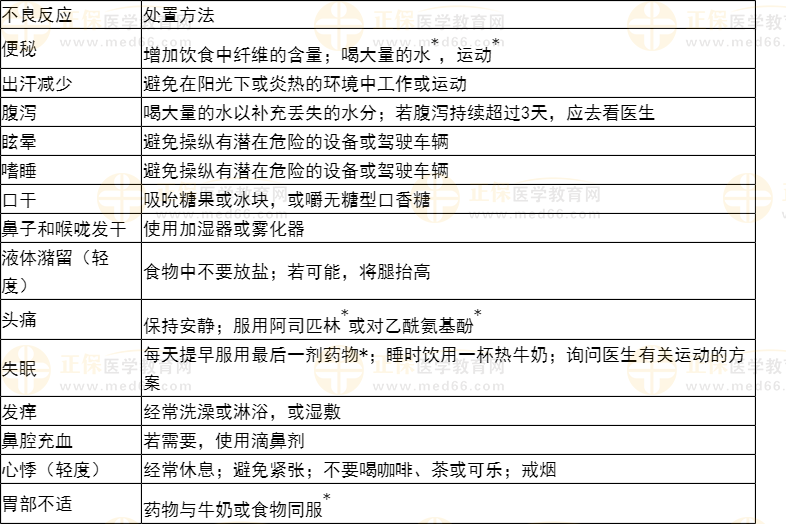 | 不良反应 | 处置方法 |
|---|---|
| 便秘 | 增加饮食中纤维的含量；喝大量的水$^*$，运动$^*$ |
| 出汗减少 | 避免在阳光下或炎热的环境中工作或运动 |
| 腹泻 | 喝大量的水以补充丢失的水分；若腹泻持续超过3天，应去看医生 |
| 眩晕 | 避免操纵有潜在危险的设备或驾驶车辆 |
| 嗜睡 | 避免操纵有潜在危险的设备或驾驶车辆 |
| 口干 | 吸吮糖果或冰块，或嚼无糖型口香糖 |
| 鼻子和喉咙发干 | 使用加湿器或雾化器 |
| 液体潴留（轻度） | 食物中不要放盐；若可能，将腿抬高 |
| 头痛 | 保持安静；服用阿司匹林$^*$或对乙酰氨基酚$^*$ |
| 失眠 | 每天提早服用最后一剂药物*；睡时饮用一杯热牛奶；询问医生有关运动的方案 |
| 发痒 | 经常洗澡或淋浴，或湿敷 |
| 鼻腔充血 | 若需要，使用滴鼻剂 |
| 心悸（轻度） | 经常休息；避免紧张；不要喝咖啡、茶或可乐；戒烟 |
| 胃部不适 | 药物与牛奶或食物同服$^*$ |

正保医学教育网
www.med66.com